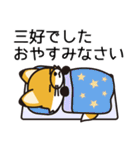 三好でした
おやすみなさい